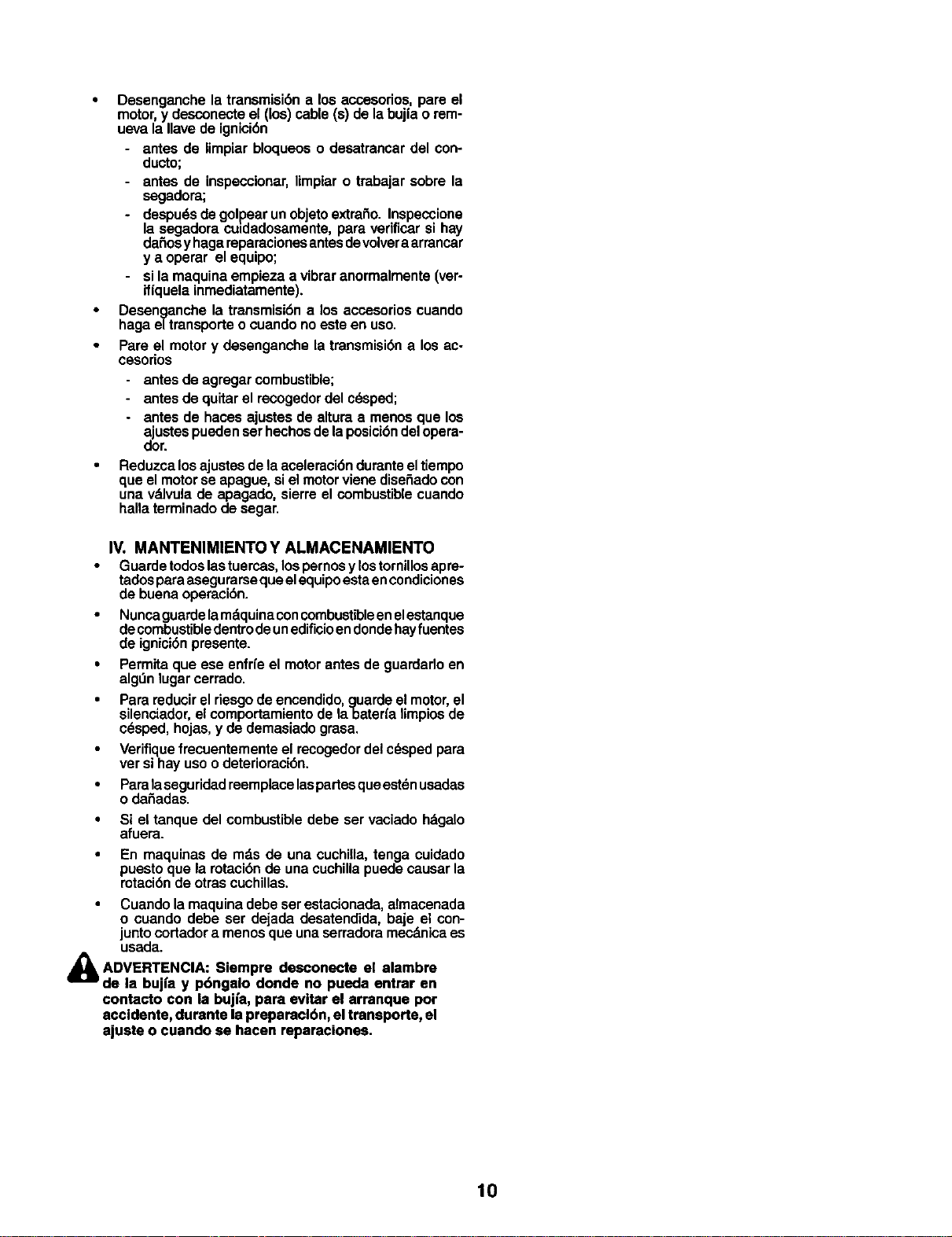 • Desenganche la transmisión a los accesorios, pare el motor, y desconecte el (los) cable (s) de la bujía o remueva la llave de ignición

- antes de limpiar bloqueos o desatrancar del conducto;

- antes de inspeccionar, limpiar o trabajar sobre la segadora;

- después de golpear un objeto extraño. Inspeccione la segadora cuidadosamente, para verificar si hay daños y haga reparaciones antes de volver a arrancar y a operar el equipo;

- si la maquina empieza a vibrar anormalmente (verifíquela inmediatamente).

• Desenganche la transmisión a los accesorios cuando haga el transporte o cuando no este en uso.

• Pare el motor y desenganche la transmisión a los accesorios

- antes de agregar combustible;

- antes de quitar el recogedor del césped;

- antes de haces ajustes de altura a menos que los ajustes pueden ser hechos de la posición del operador.

• Reduzca los ajustes de la aceleración durante el tiempo que el motor se apague, si el motor viene diseñado con una válvula de apagado, sierre el combustible cuando halla terminado de segar.

IV. MANTENIMIENTO Y ALMACENAMIENTO

• Guarde todos las tuercas, los pernos y los tornillos apretados para asegurarse que el equipo esta en condiciones de buena operación.

• Nunca guarde la máquina con combustible en el estanque de combustible dentro de un edificio en donde hay fuentes de ignición presente.

• Permita que ese enfríe el motor antes de guardarlo en algún lugar cerrado.

• Para reducir el riesgo de encendido, guarde el motor, el silenciador, el comportamiento de la batería limpios de césped, hojas, y de demasiado grasa.

• Verifique frecuentemente el recogedor del césped para ver si hay uso o deterioración.

• Para la seguridad reemplace las partes que estén usadas o dañadas.

• Si el tanque del combustible debe ser vaciado hágalo afuera.

• En maquinas de más de una cuchilla, tenga cuidado puesto que la rotación de una cuchilla puede causar la rotación de otras cuchillas.

• Cuando la maquina debe ser estacionada, almacenada o cuando debe ser dejada desatendida, baje el conjunto cortador a menos que una serradora mecánica es usada.

ADVERTENCIA: Siempre desconecte el alambre de la bujía y póngalo donde no pueda entrar en contacto con la bujía, para evitar el arranque por accidente, durante la preparación, el transporte, el ajuste o cuando se hacen reparaciones.

10